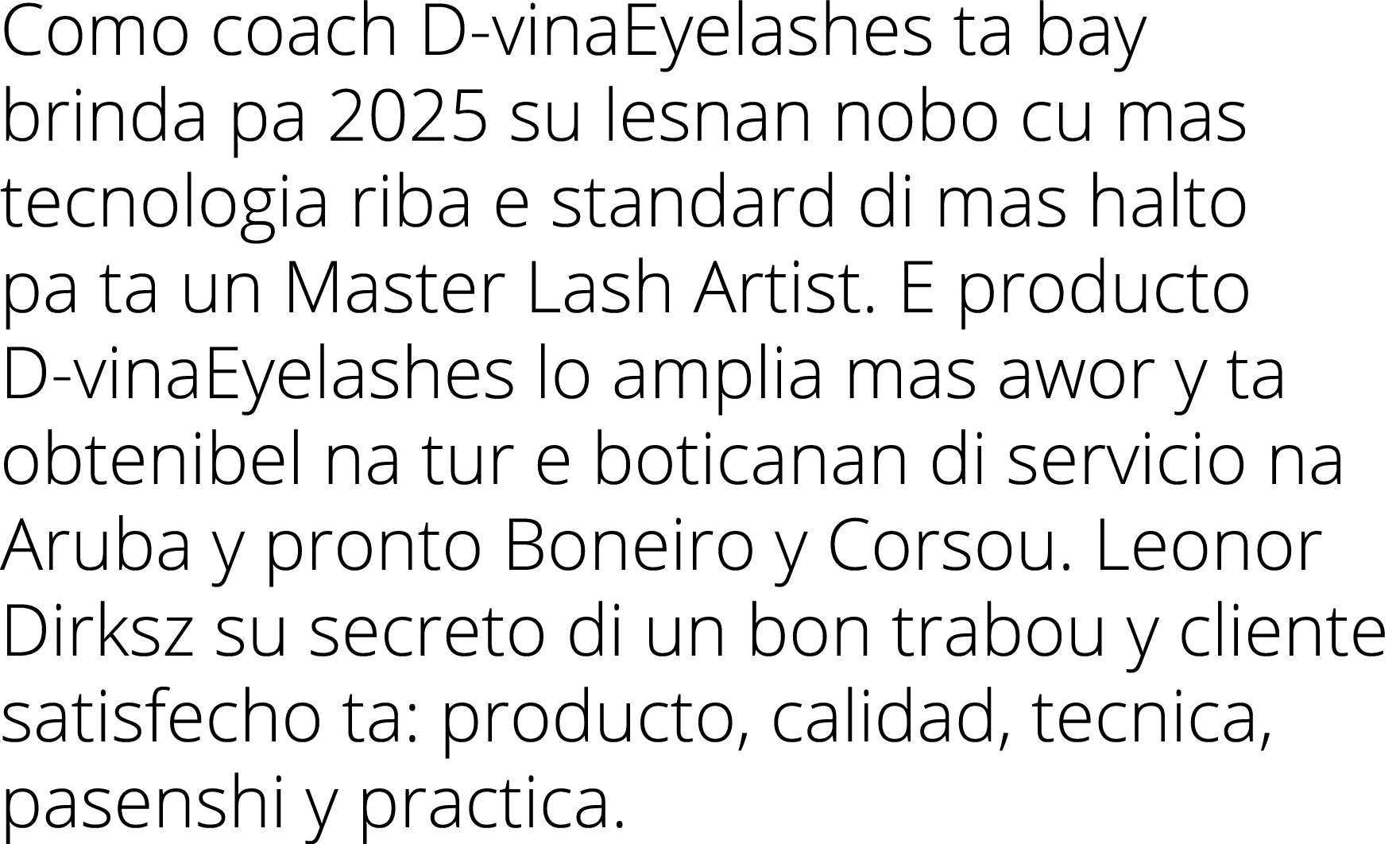 Como coach D-vinaEyelashes ta bay brinda pa 2025 su lesnan nobo cu mas tecnologia riba e standard di mas halto pa ta un Master Lash Artist. E producto D-vinaEyelashes lo amplia mas awor y ta obtenibel na tur e boticanan di servicio na Aruba y pronto Boneiro y Corsou. Leonor Dirksz su secreto di un bon trabou y cliente satisfecho ta: producto, calidad, tecnica, pasenshi y practica.